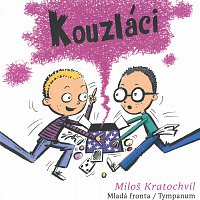 Kouzláci

Miloš Kratochvíl
Mladá fronta / Tympanum